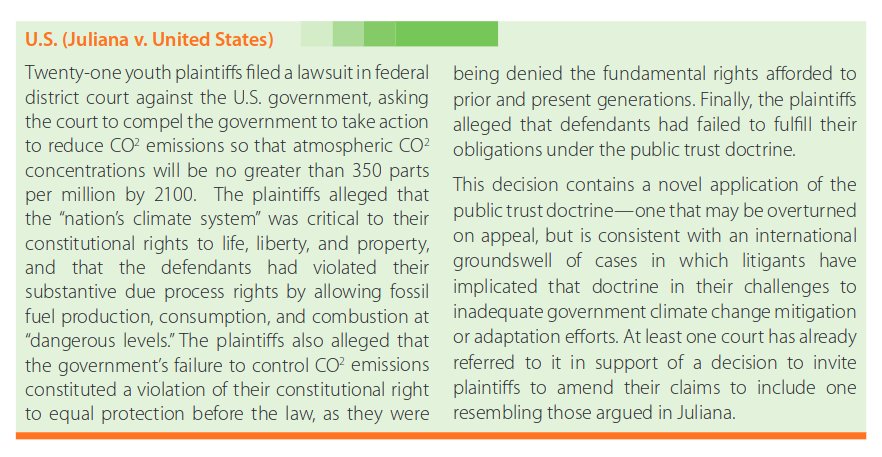 U.S. (Juliana v. United States)

Twenty-one youth plaintiffs filed a lawsuit in federal district court against the U.S. government, asking the court to compel the government to take action to reduce $CO^2$ emissions so that atmospheric $CO^2$ concentrations will be no greater than 350 parts per million by 2100. The plaintiffs alleged that the "nation's climate system" was critical to their constitutional rights to life, liberty, and property, and that the defendants had violated their substantive due process rights by allowing fossil fuel production, consumption, and combustion at "dangerous levels." The plaintiffs also alleged that the government's failure to control $CO^2$ emissions constituted a violation of their constitutional right to equal protection before the law, as they were being denied the fundamental rights afforded to prior and present generations. Finally, the plaintiffs alleged that defendants had failed to fulfill their obligations under the public trust doctrine.

This decision contains a novel application of the public trust doctrine—one that may be overturned on appeal, but is consistent with an international groundswell of cases in which litigants have implicated that doctrine in their challenges to inadequate government climate change mitigation or adaptation efforts. At least one court has already referred to it in support of a decision to invite plaintiffs to amend their claims to include one resembling those argued in Juliana.